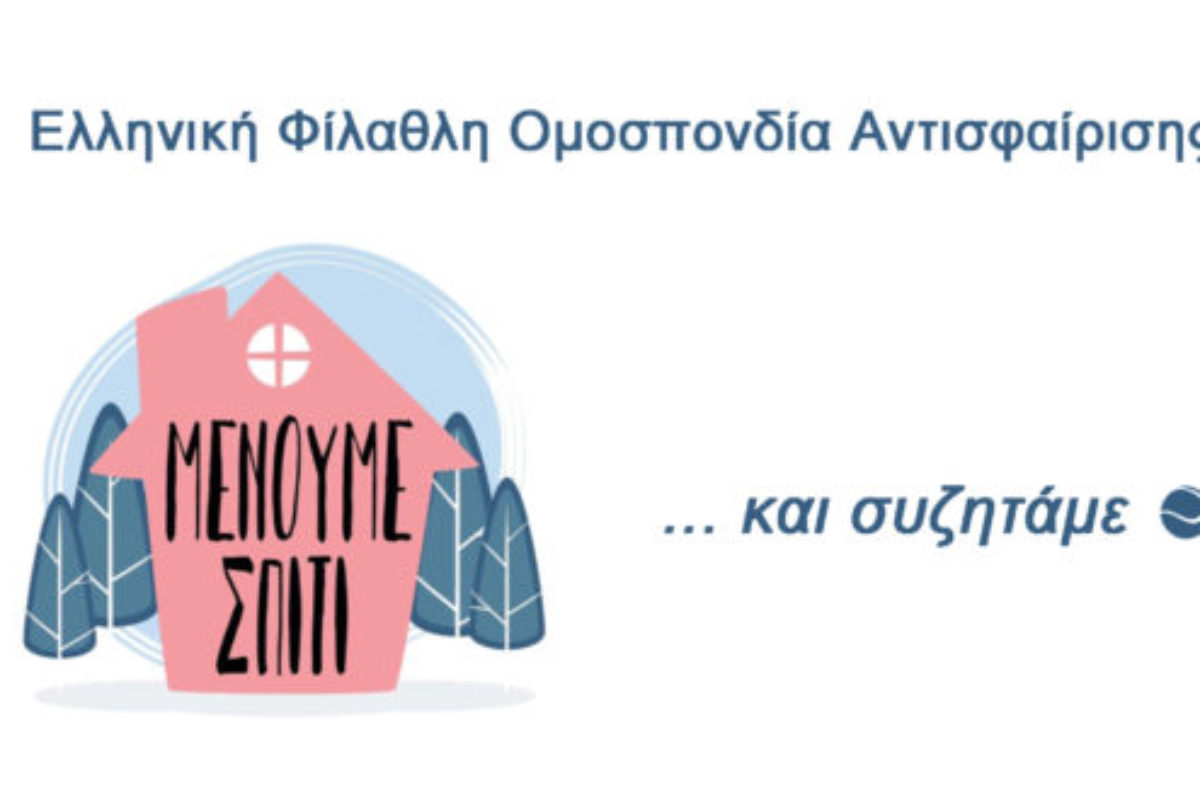 Ελληνική Φίλαθλη Ομοσπονδία Αντισφαίρισης

ΜΕΝΟΥΜΕ ΣΠΙΤΙ

... και συζητάμε